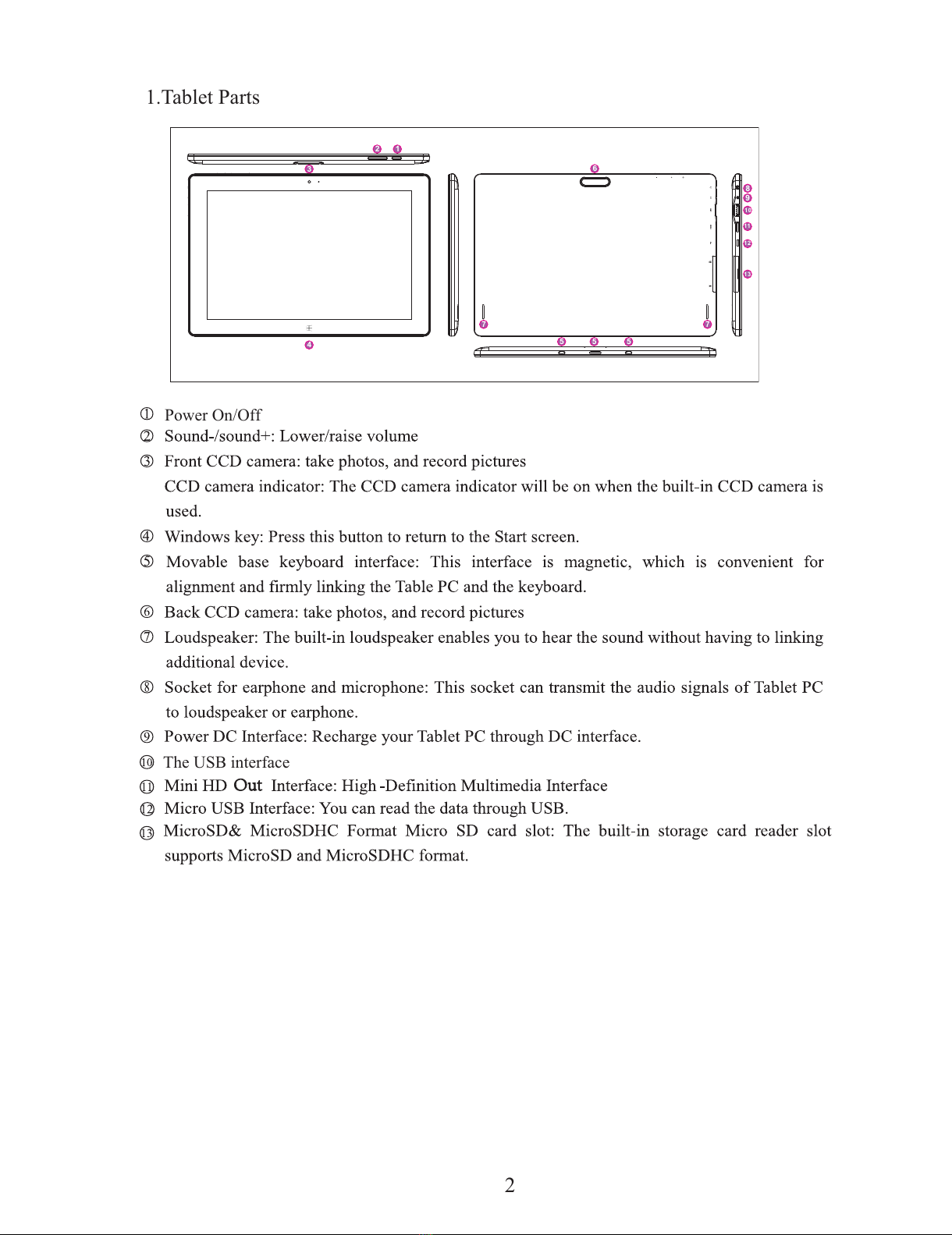 1.Tablet Parts

2 1
3
6
8
9
10
11
12
13
7 7
4
5 5 5

① Power On/Off
② Sound-/sound+: Lower/raise volume
③ Front CCD camera: take photos, and record pictures
CCD camera indicator: The CCD camera indicator will be on when the built-in CCD camera is used.
④ Windows key: Press this button to return to the Start screen.
⑤ Movable base keyboard interface: This interface is magnetic, which is convenient for alignment and firmly linking the Table PC and the keyboard.
⑥ Back CCD camera: take photos, and record pictures
⑦ Loudspeaker: The built-in loudspeaker enables you to hear the sound without having to linking additional device.
⑧ Socket for earphone and microphone: This socket can transmit the audio signals of Tablet PC to loudspeaker or earphone.
⑨ Power DC Interface: Recharge your Tablet PC through DC interface.
⑩ The USB interface
⑪ Mini HD Out Interface: High -Definition Multimedia Interface
⑫ Micro USB Interface: You can read the data through USB.
⑬ MicroSD& MicroSDHC Format Micro SD card slot: The built-in storage card reader slot supports MicroSD and MicroSDHC format.

2